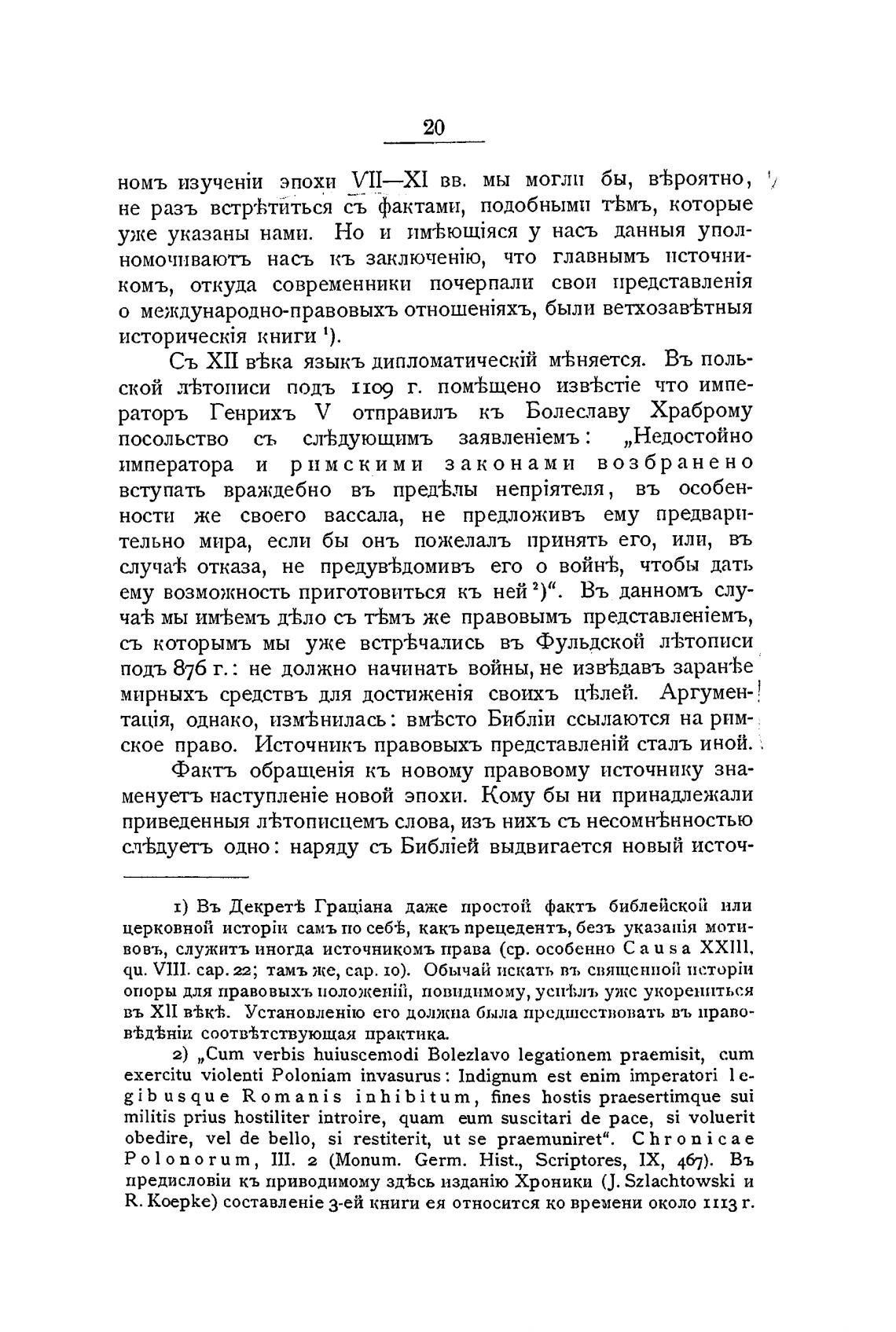 20

номъ изученіи эпохи VII—XI вв. мы могли бы, вѣроятно, не разъ встрѣтиться съ фактами, подобными тѣмъ, которые уже указаны нами. Но и имѣющіяся у насъ данныя уполномочиваютъ насъ къ заключенію, что главнымъ источникомъ, откуда современники почерпали свои представленія о международно-правовыхъ отношеніяхъ, были ветхозавѣтныя историческія книги $^1$).

Съ XII вѣка языкъ дипломатическій мѣняется. Въ польской лѣтописи подъ 1109 г. помѣщено извѣстіе что императоръ Генрихъ V отправилъ къ Болеславу Храброму посольство съ слѣдующимъ заявленіемъ: „Недостойно императора и римскими законами возбранено вступать враждебно въ предѣлы непріятеля, въ особенности же своего вассала, не предложивъ ему предварительно мира, если бы онъ пожелалъ принять его, или, въ случаѣ отказа, не предувѣдомивъ его о войнѣ, чтобы дать ему возможность приготовиться къ ней $^2$)“. Въ данномъ случаѣ мы имѣемъ дѣло съ тѣмъ же правовымъ представленіемъ, съ которымъ мы уже встрѣчались въ Фульдской лѣтописи подъ 876 г.: не должно начинать войны, не извѣдавъ заранѣе мирныхъ средствъ для достиженія своихъ цѣлей. Аргументація, однако, измѣнилась: вмѣсто Библіи ссылаются на римское право. Источникъ правовыхъ представленій сталъ иной.

Фактъ обращенія къ новому правовому источнику знаменуетъ наступленіе новой эпохи. Кому бы ни принадлежали приведенныя лѣтописцемъ слова, изъ нихъ съ несомнѣнностью слѣдуетъ одно: наряду съ Библіей выдвигается новый источ-

1) Въ Декретѣ Граціана даже простой фактъ библейской или церковной исторіи самъ по себѣ, какъ прецедентъ, безъ указанія мотивовъ, служитъ иногда источникомъ права (ср. особенно Causa XXIII, qu. VIII. cap. 22; тамъ же, cap. 10). Обычай искать въ священной исторіи опоры для правовыхъ положеній, повидимому, успѣлъ уже укорениться въ XII вѣкѣ. Установленію его должна была предшествовать въ правовѣдѣніи соотвѣтствующая практика.

2) „Cum verbis huiuscemodi Bolezlavo legationem praemisit, cum exercitu violenti Poloniam invasurus: Indignum est enim imperatori legibusque Romanis inhibitum, fines hostis praesertimque sui militis prius hostiliter introire, quam eum suscitari de pace, si voluerit obedire, vel de bello, si restiterit, ut se praemuniret“. Chronicae Polonorum, III. 2 (Monum. Germ. Hist., Scriptores, IX, 467). Въ предисловіи къ приводимому здѣсь изданію Хроники (J. Szlachtowski и R. Koepke) составленіе 3-ей книги ея относится ко времени около 1113 г.